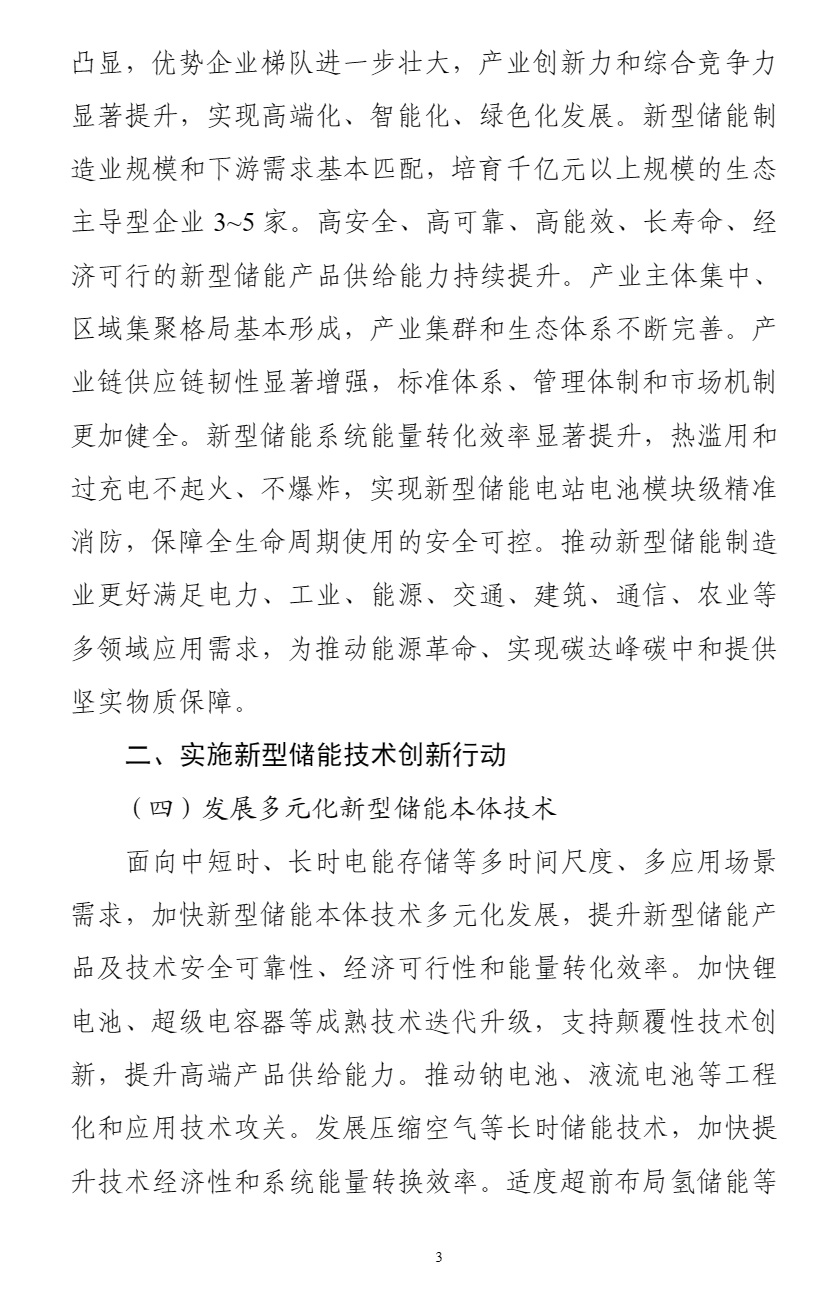 凸显，优势企业梯队进一步壮大，产业创新力和综合竞争力显著提升，实现高端化、智能化、绿色化发展。新型储能制造业规模和下游需求基本匹配，培育千亿元以上规模的生态主导型企业 3~5 家。高安全、高可靠、高能效、长寿命、经济可行的新型储能产品供给能力持续提升。产业主体集中、区域集聚格局基本形成，产业集群和生态体系不断完善。产业链供应链韧性显著增强，标准体系、管理体制和市场机制更加健全。新型储能系统能量转化效率显著提升，热滥用和过充电不起火、不爆炸，实现新型储能电站电池模块级精准消防，保障全生命周期使用的安全可控。推动新型储能制造业更好满足电力、工业、能源、交通、建筑、通信、农业等多领域应用需求，为推动能源革命、实现碳达峰碳中和提供坚实物质保障。

二、实施新型储能技术创新行动

（四）发展多元化新型储能本体技术

面向中短时、长时电能存储等多时间尺度、多应用场景需求，加快新型储能本体技术多元化发展，提升新型储能产品及技术安全可靠性、经济可行性和能量转化效率。加快锂电池、超级电容器等成熟技术迭代升级，支持颠覆性技术创新，提升高端产品供给能力。推动钠电池、液流电池等工程化和应用技术攻关。发展压缩空气等长时储能技术，加快提升技术经济性和系统能量转换效率。适度超前布局氢储能等

3